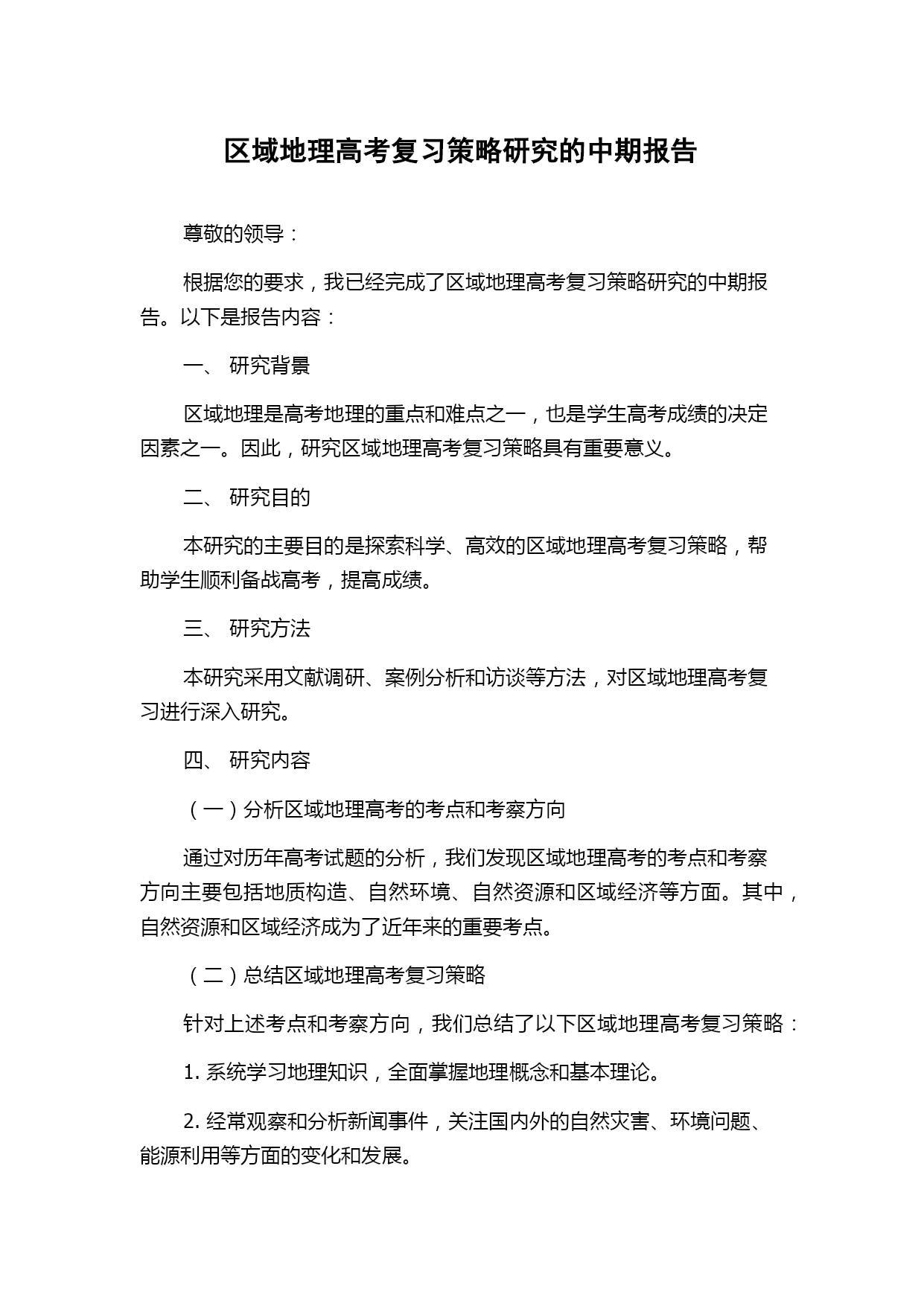 区域地理高考复习策略研究的中期报告

尊敬的领导：

根据您的要求，我已经完成了区域地理高考复习策略研究的中期报告。以下是报告内容：

一、 研究背景

区域地理是高考地理的重点和难点之一，也是学生高考成绩的决定因素之一。因此，研究区域地理高考复习策略具有重要意义。

二、 研究目的

本研究的主要目的是探索科学、高效的区域地理高考复习策略，帮助学生顺利备战高考，提高成绩。

三、 研究方法

本研究采用文献调研、案例分析和访谈等方法，对区域地理高考复习进行深入研究。

四、 研究内容

（一）分析区域地理高考的考点和考察方向

通过对历年高考试题的分析，我们发现区域地理高考的考点和考察方向主要包括地质构造、自然环境、自然资源和区域经济等方面。其中，自然资源和区域经济成为了近年来的重要考点。

（二）总结区域地理高考复习策略

针对上述考点和考察方向，我们总结了以下区域地理高考复习策略：

1. 系统学习地理知识，全面掌握地理概念和基本理论。

2. 经常观察和分析新闻事件，关注国内外的自然灾害、环境问题、能源利用等方面的变化和发展。